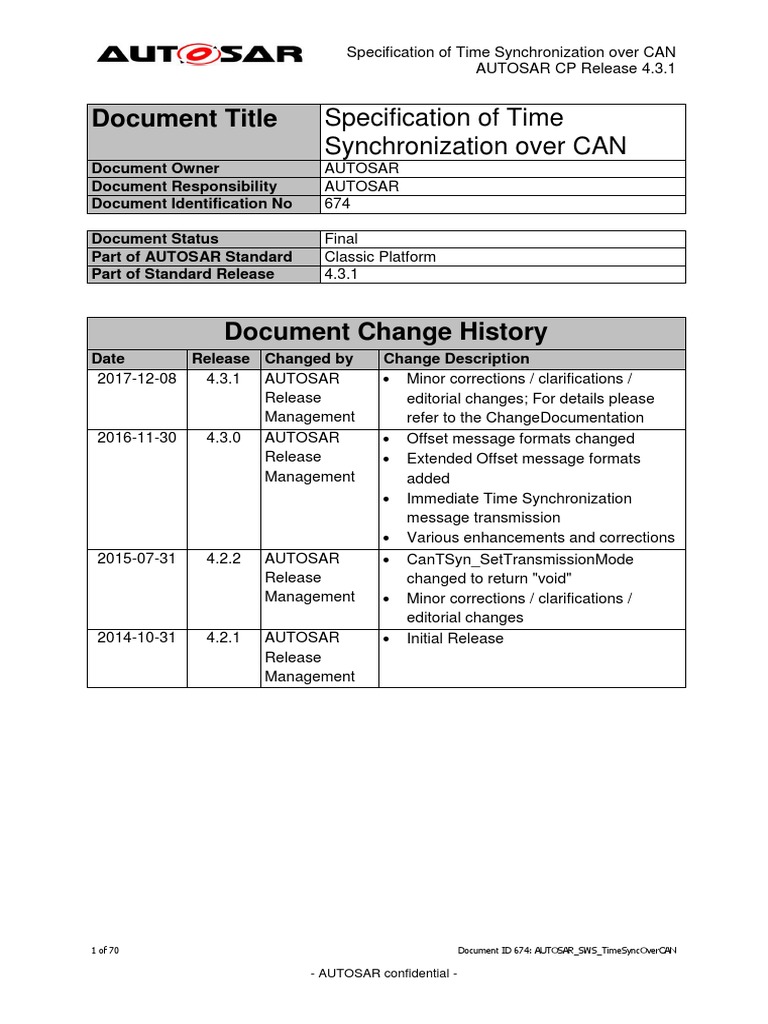 AUTOSAR

Specification of Time Synchronization over CAN
AUTOSAR CP Release 4.3.1

| Document Title | Specification of Time Synchronization over CAN |
|---|---|
| Document Owner | AUTOSAR |
| Document Responsibility | AUTOSAR |
| Document Identification No | 674 |

| Document Status | Final |
|---|---|
| Part of AUTOSAR Standard | Classic Platform |
| Part of Standard Release | 4.3.1 |

Document Change History

| Date | Release | Changed by | Change Description |
|---|---|---|---|
| 2017-12-08 | 4.3.1 | AUTOSAR Release Management | • Minor corrections / clarifications / editorial changes; For details please refer to the ChangeDocumentation |
| 2016-11-30 | 4.3.0 | AUTOSAR Release Management | • Offset message formats changed • Extended Offset message formats added • Immediate Time Synchronization message transmission • Various enhancements and corrections |
| 2015-07-31 | 4.2.2 | AUTOSAR Release Management | • CanTSyn_SetTransmissionMode changed to return "void" • Minor corrections / clarifications / editorial changes |
| 2014-10-31 | 4.2.1 | AUTOSAR Release Management | • Initial Release |

1 of 70

Document ID 674: AUTOSAR_SWS_TimeSyncOverCAN

- AUTOSAR confidential -